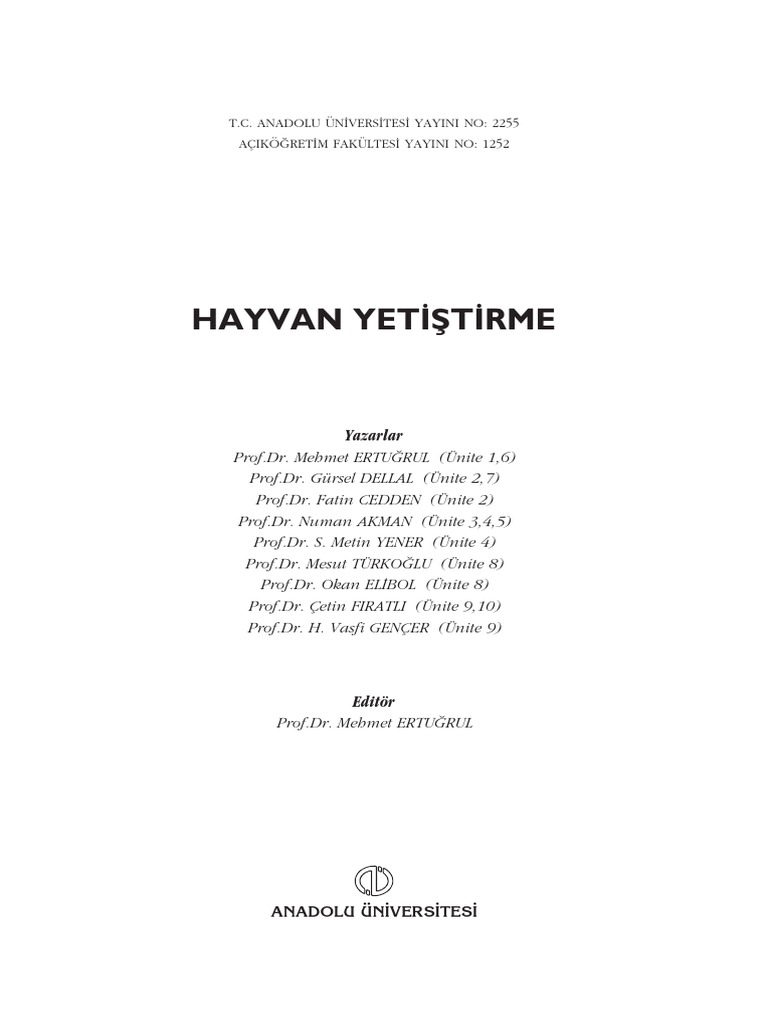 T.C. ANADOLU ÜNİVERSİTESİ YAYINI NO: 2255
AÇIKÖĞRETİM FAKÜLTESİ YAYINI NO: 1252

HAYVAN YETİŞTİRME

Yazarlar
Prof.Dr. Mehmet ERTUĞRUL (Ünite 1,6)
Prof.Dr. Gürsel DELLAL (Ünite 2,7)
Prof.Dr. Fatin CEDDEN (Ünite 2)
Prof.Dr. Numan AKMAN (Ünite 3,4,5)
Prof.Dr. S. Metin YENER (Ünite 4)
Prof.Dr. Mesut TÜRKOĞLU (Ünite 8)
Prof.Dr. Okan ELİBOL (Ünite 8)
Prof.Dr. Çetin FIRATLI (Ünite 9,10)
Prof.Dr. H. Vasfi GENÇER (Ünite 9)

Editör
Prof.Dr. Mehmet ERTUĞRUL

ANADOLU ÜNİVERSİTESİ